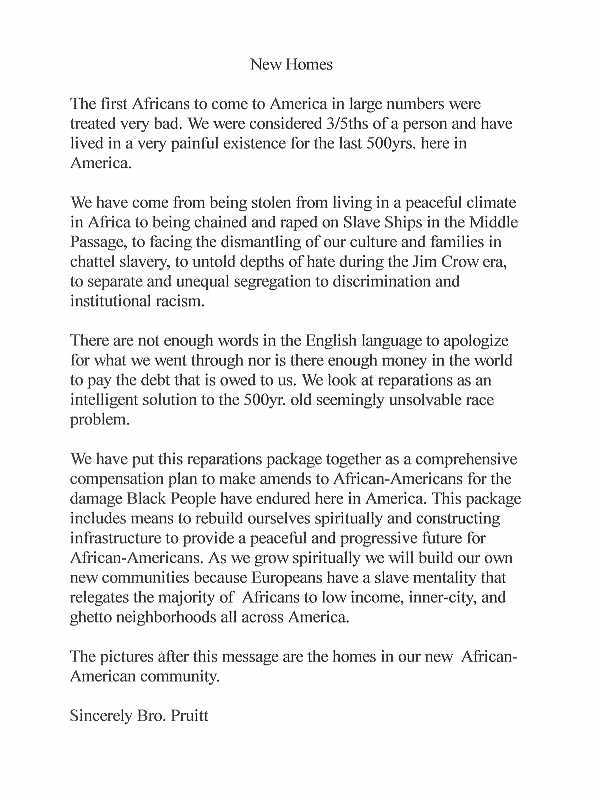 New Homes

The first Africans to come to America in large numbers were treated very bad. We were considered 3/5ths of a person and have lived in a very painful existence for the last 500yrs. here in America.

We have come from being stolen from living in a peaceful climate in Africa to being chained and raped on Slave Ships in the Middle Passage, to facing the dismantling of our culture and families in chattel slavery, to untold depths of hate during the Jim Crow era, to separate and unequal segregation to discrimination and institutional racism.

There are not enough words in the English language to apologize for what we went through nor is there enough money in the world to pay the debt that is owed to us. We look at reparations as an intelligent solution to the 500yr. old seemingly unsolvable race problem.

We have put this reparations package together as a comprehensive compensation plan to make amends to African-Americans for the damage Black People have endured here in America. This package includes means to rebuild ourselves spiritually and constructing infrastructure to provide a peaceful and progressive future for African-Americans. As we grow spiritually we will build our own new communities because Europeans have a slave mentality that relegates the majority of Africans to low income, inner-city, and ghetto neighborhoods all across America.

The pictures after this message are the homes in our new African-American community.

Sincerely Bro. Pruitt